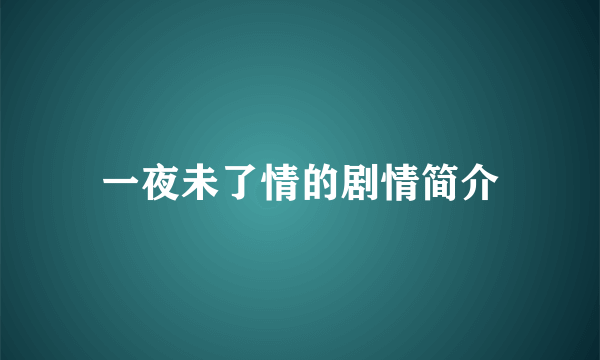 一夜未了情的剧情简介